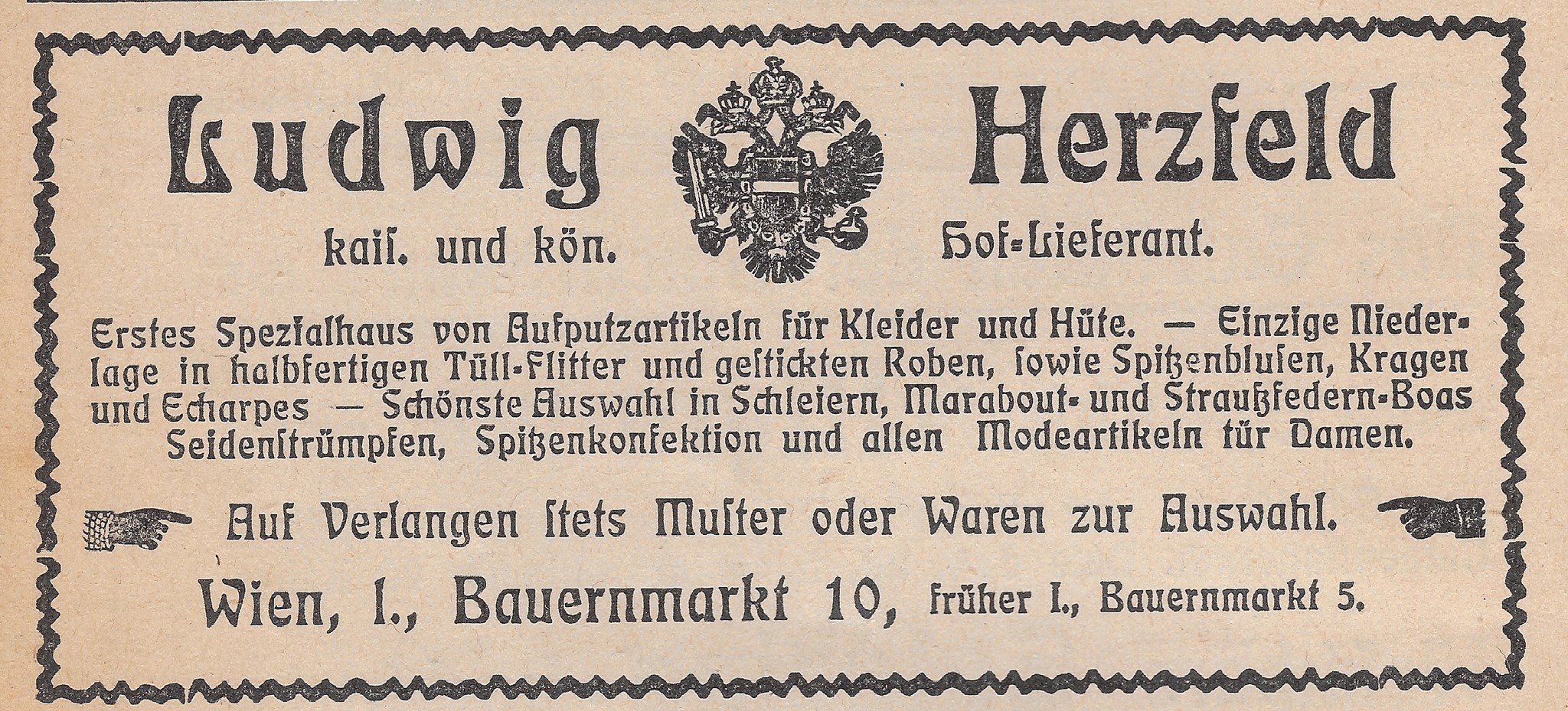 Ludwig Herzfeld

kaiſ. und kön. Hof-Lieferant.

Erſtes Spezialhaus von Aufputzartikeln für Kleider und Hüte. — Einzige Niederlage in halbfertigen Tüll-Flitter und geſtickten Roben, ſowie Spitzenbluſen, Kragen und Echarpes — Schönſte Auswahl in Schleiern, Marabout- und Straußfedern-Boas Seidenſtrümpfen, Spitzenkonfektion und allen Modeartikeln für Damen.

Auf Verlangen ſtets Muſter oder Waren zur Auswahl.

Wien, I., Bauernmarkt 10, früher I., Bauernmarkt 5.